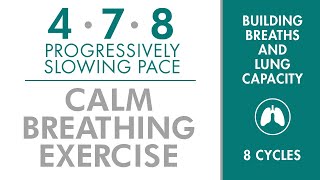 4 · 7 · 8
PROGRESSIVELY SLOWING PACE

CALM BREATHING EXERCISE

BUILDING BREATHS AND LUNG CAPACITY

8 CYCLES